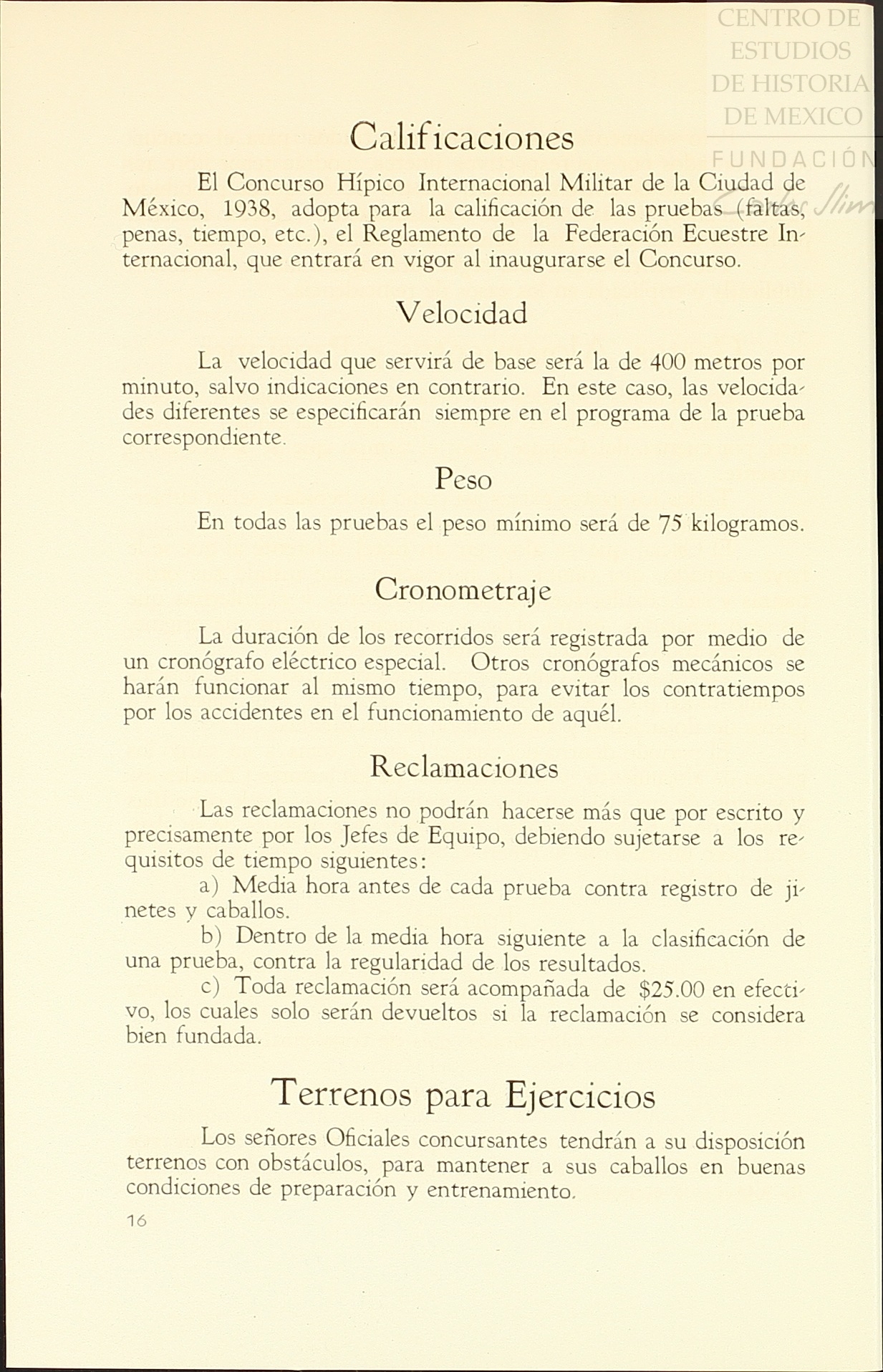 CENTRO DE ESTUDIOS DE HISTORIA DE MEXICO

FUNDACIÓN Carlos Slim

Calificaciones

El Concurso Hípico Internacional Militar de la Ciudad de México, 1938, adopta para la calificación de las pruebas (faltas, penas, tiempo, etc.), el Reglamento de la Federación Ecuestre Internacional, que entrará en vigor al inaugurarse el Concurso.

Velocidad

La velocidad que servirá de base será la de 400 metros por minuto, salvo indicaciones en contrario. En este caso, las velocidades diferentes se especificarán siempre en el programa de la prueba correspondiente.

Peso

En todas las pruebas el peso mínimo será de 75 kilogramos.

Cronometraje

La duración de los recorridos será registrada por medio de un cronógrafo eléctrico especial. Otros cronógrafos mecánicos se harán funcionar al mismo tiempo, para evitar los contratiempos por los accidentes en el funcionamiento de aquél.

Reclamaciones

Las reclamaciones no podrán hacerse más que por escrito y precisamente por los Jefes de Equipo, debiendo sujetarse a los requisitos de tiempo siguientes:

a) Media hora antes de cada prueba contra registro de jinetes y caballos.

b) Dentro de la media hora siguiente a la clasificación de una prueba, contra la regularidad de los resultados.

c) Toda reclamación será acompañada de $25.00 en efectivo, los cuales solo serán devueltos si la reclamación se considera bien fundada.

Terrenos para Ejercicios

Los señores Oficiales concursantes tendrán a su disposición terrenos con obstáculos, para mantener a sus caballos en buenas condiciones de preparación y entrenamiento.

16